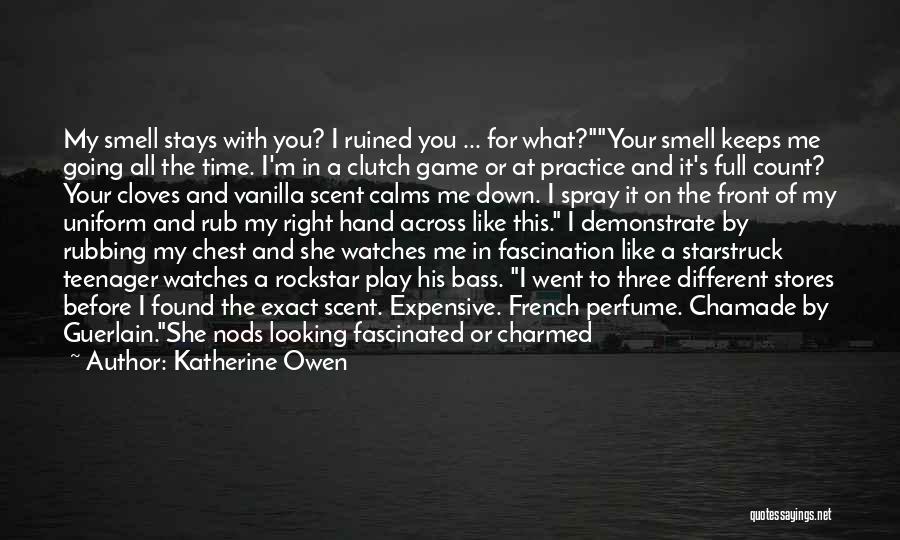 My smell stays with you? I ruined you ... for what?""Your smell keeps me going all the time. I'm in a clutch game or at practice and it's full count? Your cloves and vanilla scent calms me down. I spray it on the front of my uniform and rub my right hand across like this." I demonstrate by rubbing my chest and she watches me in fascination like a starstruck teenager watches a rockstar play his bass. "I went to three different stores before I found the exact scent. Expensive. French perfume. Chamade by Guerlain."She nods looking fascinated or charmed

~ Author: Katherine Owen

quotessayings.net